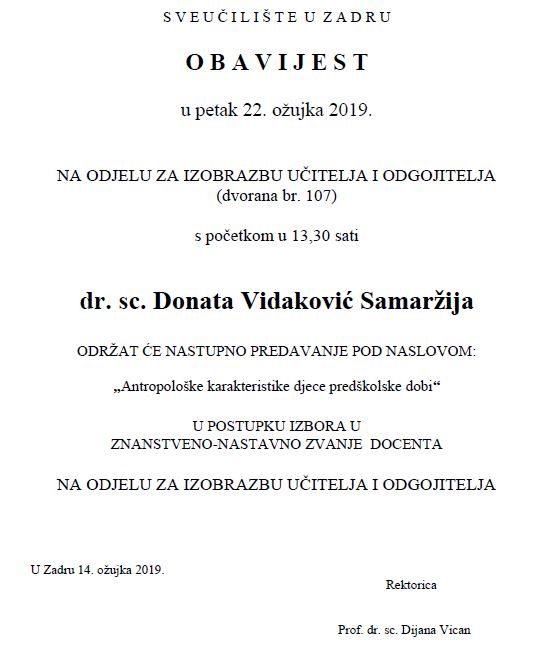 SVEUČILIŠTE U ZADRU

OBAVIJEST

u petak 22. ožujka 2019.

NA ODJELU ZA IZOBRAZBU UČITELJA I ODGOJITELJA
(dvorana br. 107)

s početkom u 13,30 sati

dr. sc. Donata Vidaković Samaržija

ODRŽAT ĆE NASTUPNO PREDAVANJE POD NASLOVOM:

„Antropološke karakteristike djece predškolske dobi“

U POSTUPKU IZBORA U
ZNANSTVENO-NASTAVNO ZVANJE DOCENTA

NA ODJELU ZA IZOBRAZBU UČITELJA I ODGOJITELJA

U Zadru 14. ožujka 2019.

Rektorica

Prof. dr. sc. Dijana Vican